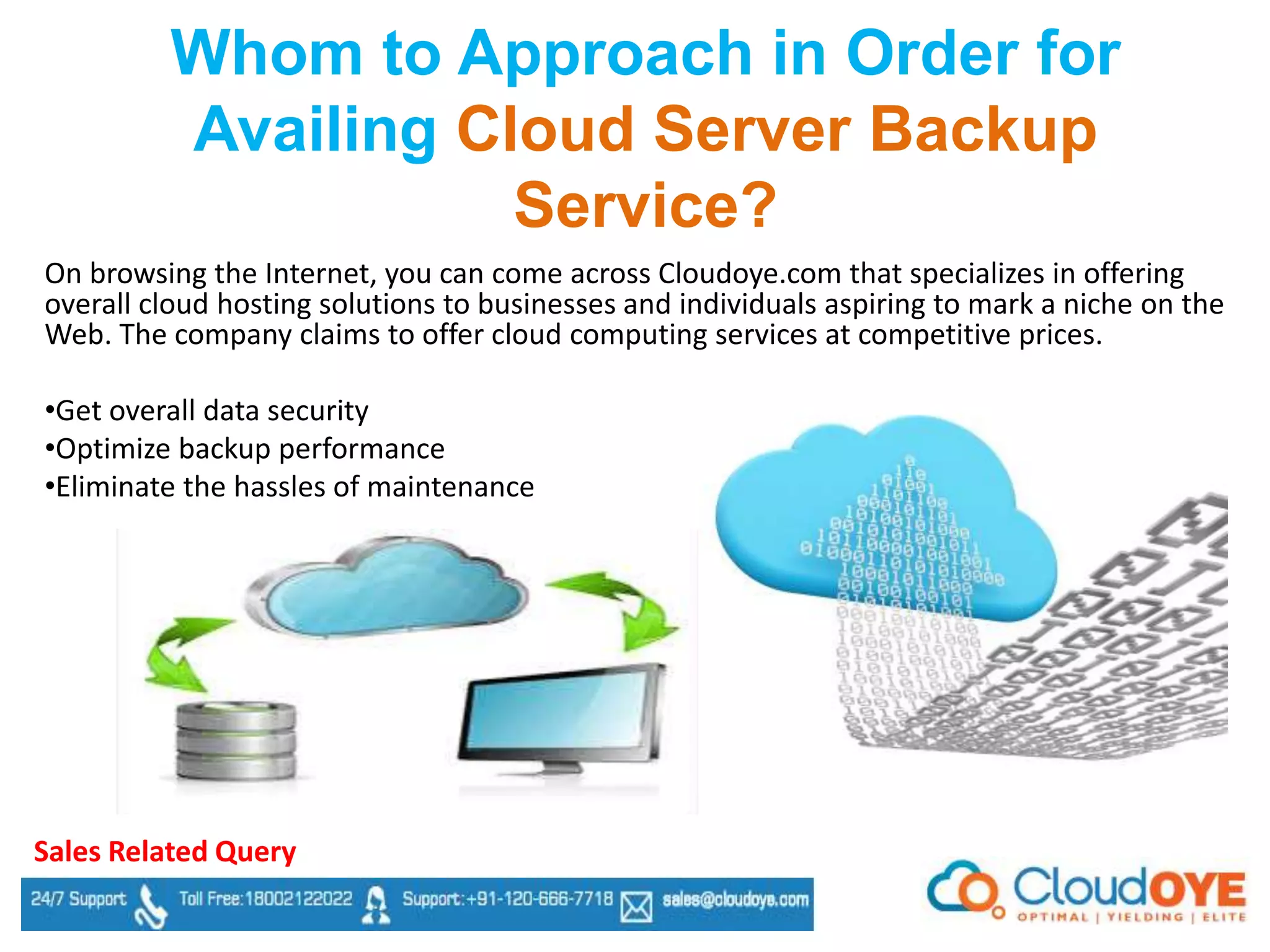 Whom to Approach in Order for Availing Cloud Server Backup Service?

On browsing the Internet, you can come across Cloudoye.com that specializes in offering overall cloud hosting solutions to businesses and individuals aspiring to mark a niche on the Web. The company claims to offer cloud computing services at competitive prices.

•Get overall data security
•Optimize backup performance
•Eliminate the hassles of maintenance

Sales Related Query

24/7 Support Toll Free:18002122022 Support:+91-120-666-7718 sales@cloudoye.com

CloudOYE
OPTIMAL | YIELDING | ELITE